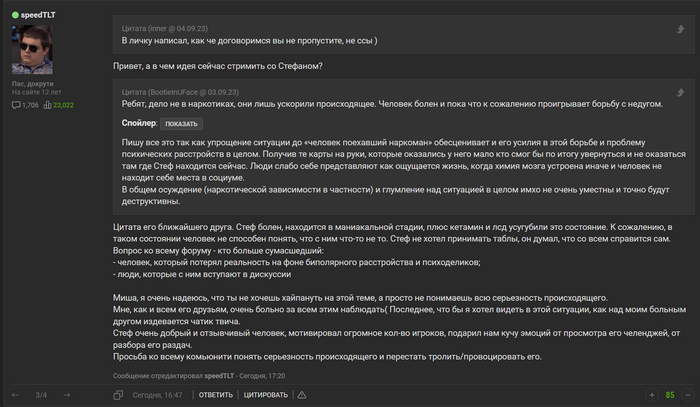 speedTLT

Пас, докрути
На сайте 12 лет

1,706 23,022

Цитата (inner @ 04.09.23)
В личку написал, как че договоримся вы не пропустите, не ссы )

Привет, а в чем идея сейчас стримить со Стефаном?

Цитата (BootieInUFace @ 03.09.23)
Ребят, дело не в наркотиках, они лишь ускорили происходящее. Человек болен и пока что к сожалению проигрывает борьбу с недугом.

Спойлер: ПОКАЗАТЬ

Пишу все это так как упрощение ситуации до «человек поехавший наркоман» обесценивает и его усилия в этой борьбе и проблему психических расстройств в целом. Получив те карты на руки, которые оказались у него мало кто смог бы по итогу увернуться и не оказаться там где Стеф находится сейчас. Люди слабо себе представляют как ощущается жизнь, когда химия мозга устроена иначе и человек не находит себе места в социуме.
В общем осуждение (наркотической зависимости в частности) и глумление над ситуацией в целом имхо не очень уместны и точно будут деструктивны.

Цитата его ближайшего друга. Стеф болен, находится в маниакальной стадии, плюс кетамин и лсд усугубили это состояние. К сожалению, в таком состоянии человек не способен понять, что с ним что-то не то. Стеф не хотел принимать таблы, он думал, что со всем справится сам.
Вопрос ко всему форуму - кто больше сумасшедший:
- человек, который потерял реальность на фоне биполярного расстройства и психоделиков;
- люди, которые с ним вступают в дискуссии

Миша, я очень надеюсь, что ты не хочешь хайпануть на этой теме, а просто не понимаешь всю серьезность происходящего.
Мне, как и всем его друзьям, очень больно за всем этим наблюдать( Последнее, что бы я хотел видеть в этой ситуации, как над моим больным другом издевается чатик твича.
Стеф очень добрый и отзывчивый человек, мотивировал огромное кол-во игроков, подарил нам кучу эмоций от просмотра его челенджей, от разбора его раздач.
Просьба ко всему комьюнити понять серьезность происходящего и перестать тролить/провоцировать его.

Сообщение отредактировал speedTLT - Сегодня, 17:20

3/4 Сегодня, 16:47 ОТВЕТИТЬ ЦИТИРОВАТЬ 85